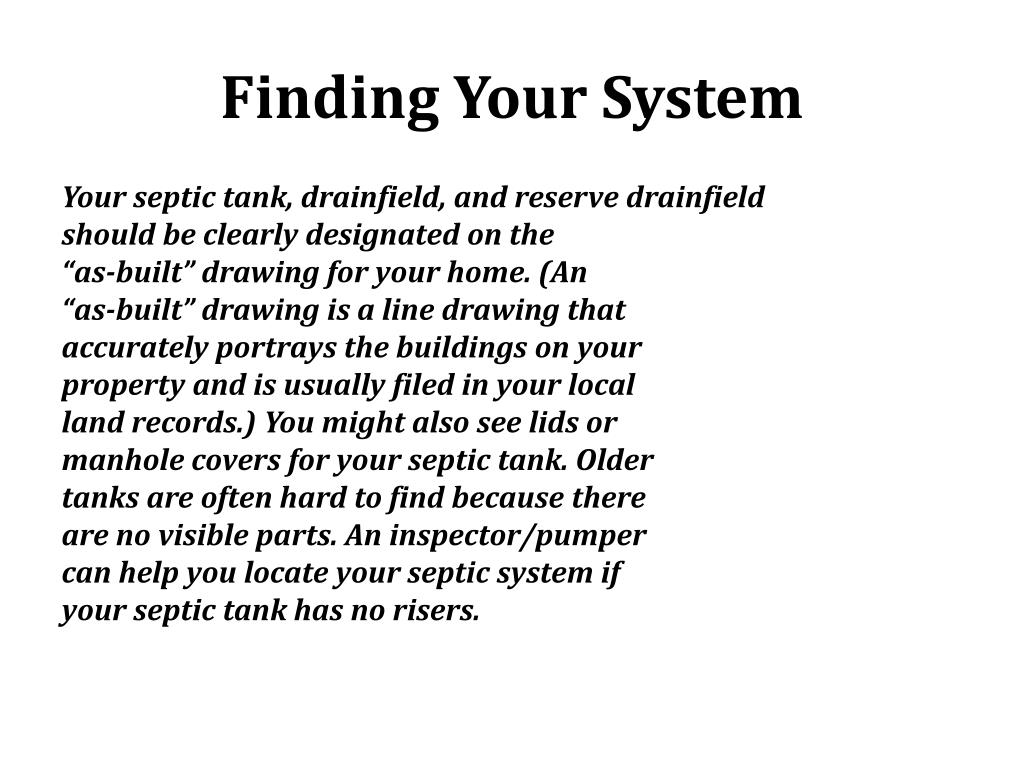 Finding Your System

Your septic tank, drainfield, and reserve drainfield should be clearly designated on the “as-built” drawing for your home. (An “as-built” drawing is a line drawing that accurately portrays the buildings on your property and is usually filed in your local land records.) You might also see lids or manhole covers for your septic tank. Older tanks are often hard to find because there are no visible parts. An inspector/pumper can help you locate your septic system if your septic tank has no risers.